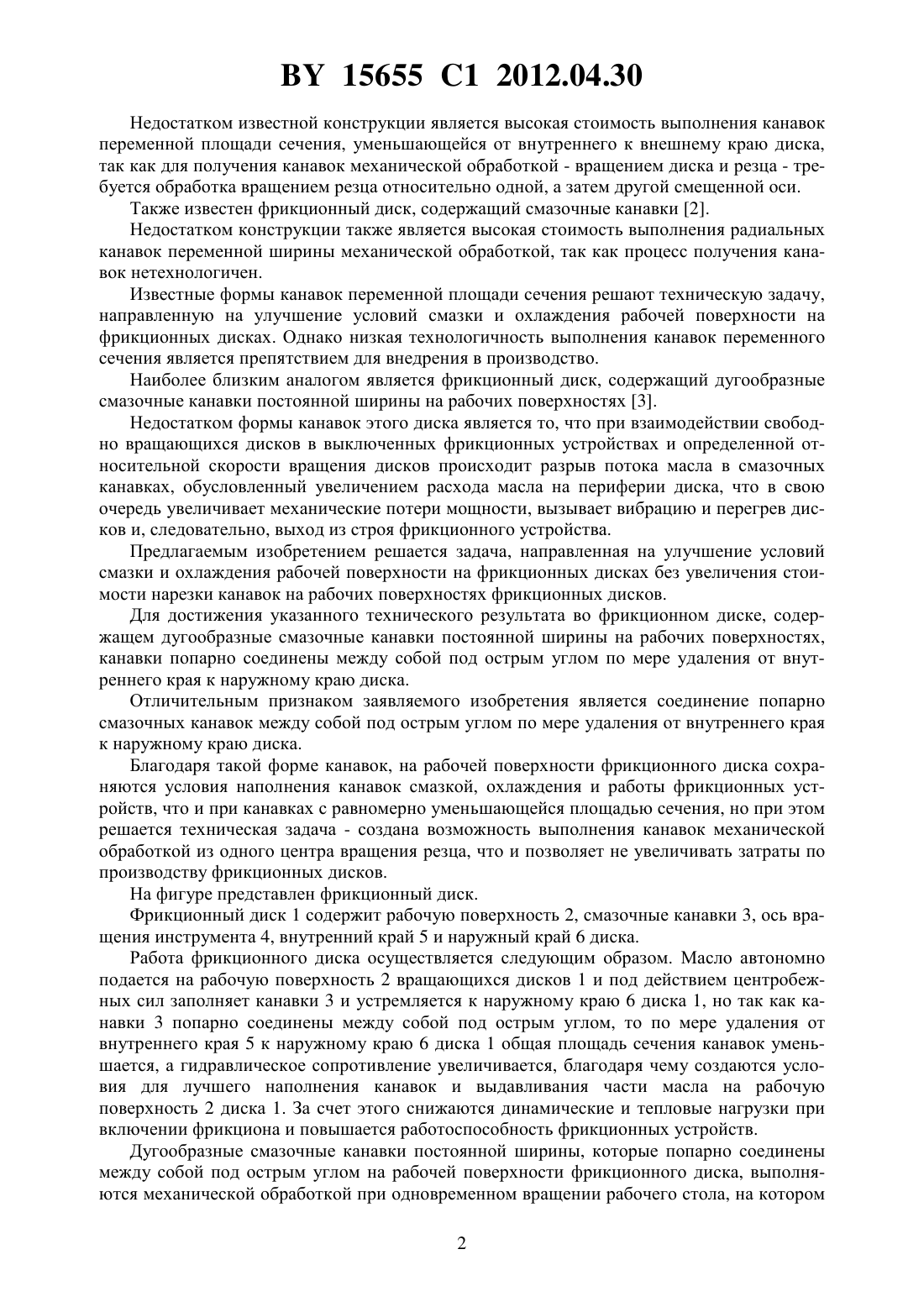 BY 15655 C1 2012.04.30

Недостатком известной конструкции является высокая стоимость выполнения канавок переменной площади сечения, уменьшающейся от внутреннего к внешнему краю диска, так как для получения канавок механической обработкой - вращением диска и резца - требуется обработка вращением резца относительно одной, а затем другой смещенной оси.

Также известен фрикционный диск, содержащий смазочные канавки [2].

Недостатком конструкции также является высокая стоимость выполнения радиальных канавок переменной ширины механической обработкой, так как процесс получения канавок нетехнологичен.

Известные формы канавок переменной площади сечения решают техническую задачу, направленную на улучшение условий смазки и охлаждения рабочей поверхности на фрикционных дисках. Однако низкая технологичность выполнения канавок переменного сечения является препятствием для внедрения в производство.

Наиболее близким аналогом является фрикционный диск, содержащий дугообразные смазочные канавки постоянной ширины на рабочих поверхностях [3].

Недостатком формы канавок этого диска является то, что при взаимодействии свободно вращающихся дисков в выключенных фрикционных устройствах и определенной относительной скорости вращения дисков происходит разрыв потока масла в смазочных канавках, обусловленный увеличением расхода масла на периферии диска, что в свою очередь увеличивает механические потери мощности, вызывает вибрацию и перегрев дисков и, следовательно, выход из строя фрикционного устройства.

Предлагаемым изобретением решается задача, направленная на улучшение условий смазки и охлаждения рабочей поверхности на фрикционных дисках без увеличения стоимости нарезки канавок на рабочих поверхностях фрикционных дисков.

Для достижения указанного технического результата во фрикционном диске, содержащем дугообразные смазочные канавки постоянной ширины на рабочих поверхностях, канавки попарно соединены между собой под острым углом по мере удаления от внутреннего края к наружному краю диска.

Отличительным признаком заявляемого изобретения является соединение попарно смазочных канавок между собой под острым углом по мере удаления от внутреннего края к наружному краю диска.

Благодаря такой форме канавок, на рабочей поверхности фрикционного диска сохраняются условия наполнения канавок смазкой, охлаждения и работы фрикционных устройств, что и при канавках с равномерно уменьшающейся площадью сечения, но при этом решается техническая задача - создана возможность выполнения канавок механической обработкой из одного центра вращения резца, что и позволяет не увеличивать затраты по производству фрикционных дисков.

На фигуре представлен фрикционный диск.

Фрикционный диск 1 содержит рабочую поверхность 2, смазочные канавки 3, ось вращения инструмента 4, внутренний край 5 и наружный край 6 диска.

Работа фрикционного диска осуществляется следующим образом. Масло автономно подается на рабочую поверхность 2 вращающихся дисков 1 и под действием центробежных сил заполняет канавки 3 и устремляется к наружному краю 6 диска 1, но так как канавки 3 попарно соединены между собой под острым углом, то по мере удаления от внутреннего края 5 к наружному краю 6 диска 1 общая площадь сечения канавок уменьшается, а гидравлическое сопротивление увеличивается, благодаря чему создаются условия для лучшего наполнения канавок и выдавливания части масла на рабочую поверхность 2 диска 1. За счет этого снижаются динамические и тепловые нагрузки при включении фрикциона и повышается работоспособность фрикционных устройств.

Дугообразные смазочные канавки постоянной ширины, которые попарно соединены между собой под острым углом на рабочей поверхности фрикционного диска, выполняются механической обработкой при одновременном вращении рабочего стола, на котором

2